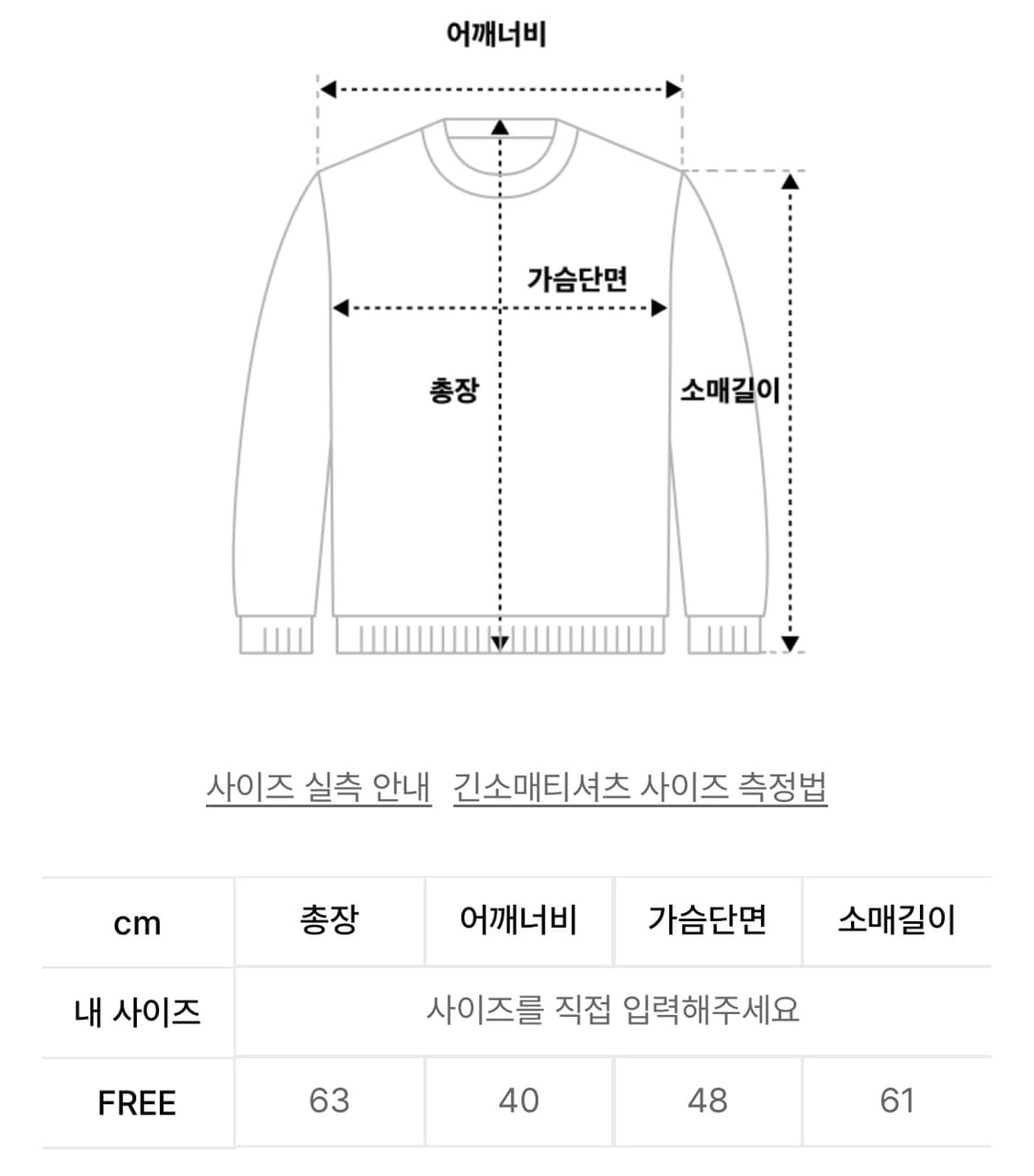 어깨너비

가슴단면

총장

소매길이

사이즈 실측 안내   긴소매티셔츠 사이즈 측정법

| cm | 총장 | 어깨너비 | 가슴단면 | 소매길이 |
|---|---|---|---|---|
| 내 사이즈 | 사이즈를 직접 입력해주세요 | | | |
| FREE | 63 | 40 | 48 | 61 |